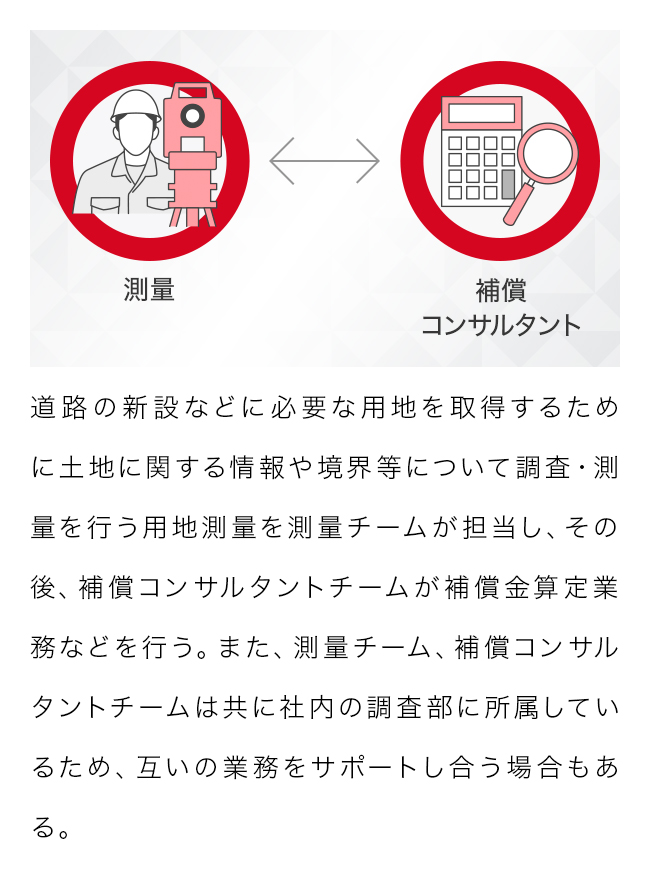 測量

補償
コンサルタント

道路の新設などに必要な用地を取得するために土地に関する情報や境界等について調査・測量を行う用地測量を測量チームが担当し、その後、補償コンサルタントチームが補償金算定業務などを行う。また、測量チーム、補償コンサルタントチームは共に社内の調査部に所属しているため、互いの業務をサポートし合う場合もある。